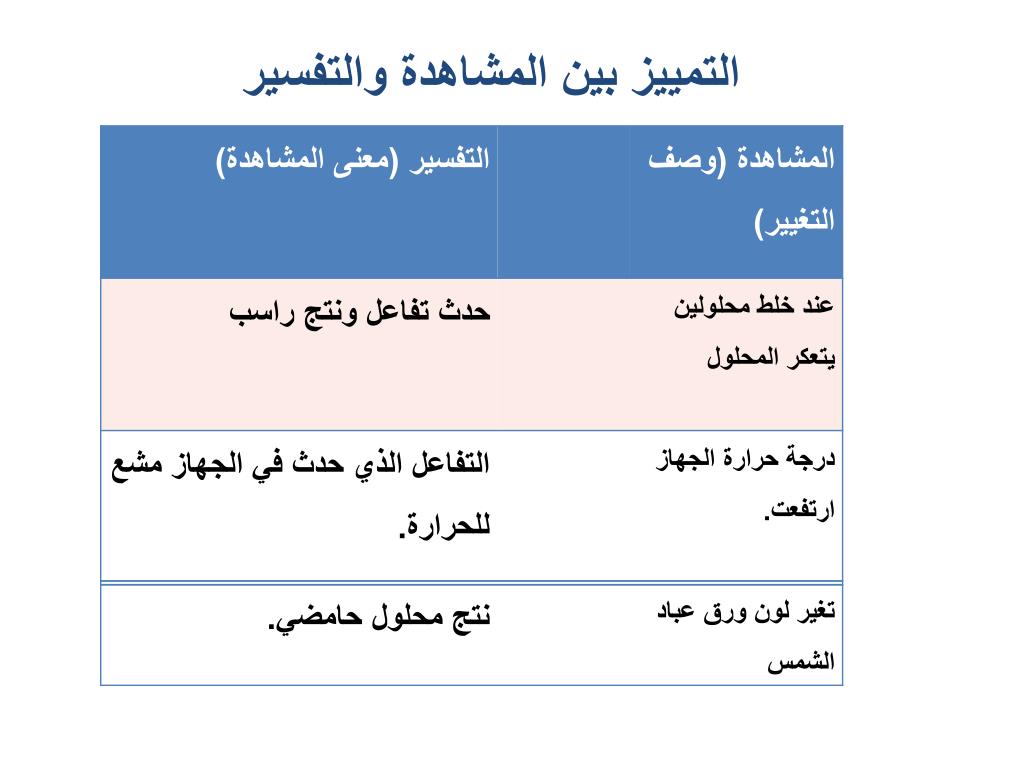 التمييز بين المشاهدة والتفسير

| المشاهدة (وصف التغيير) | التفسير (معنى المشاهدة) |
|---|---|
| عند خلط محلولين يتعكر المحلول | حدث تفاعل ونتج راسب |
| درجة حرارة الجهاز ارتفعت. | التفاعل الذي حدث في الجهاز مشع للحرارة. |
| تغير لون ورق عباد الشمس | نتج محلول حامضي. |